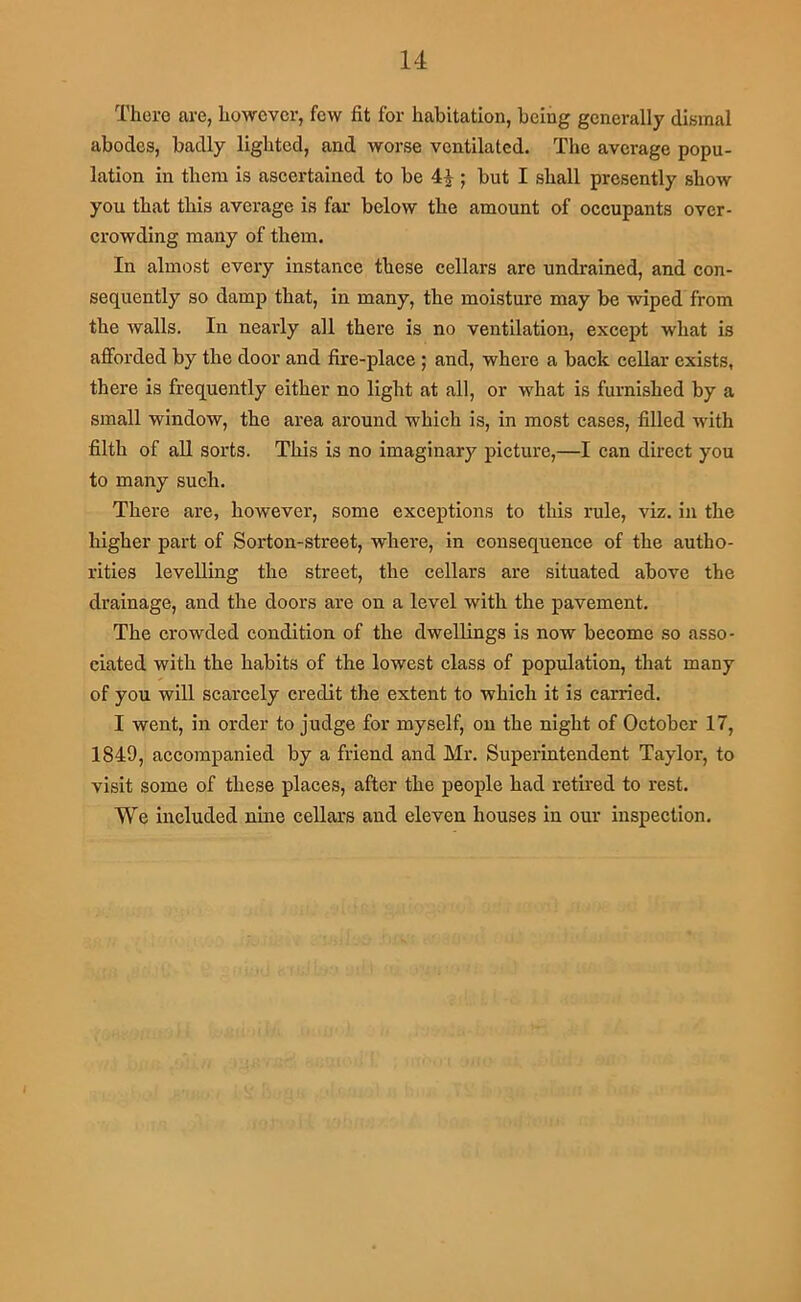 14

There are, however, few fit for habitation, being generally dismal abodes, badly lighted, and worse ventilated. The average population in them is ascertained to be $4\frac{1}{2}$; but I shall presently show you that this average is far below the amount of occupants overcrowding many of them.

In almost every instance these cellars are undrained, and consequently so damp that, in many, the moisture may be wiped from the walls. In nearly all there is no ventilation, except what is afforded by the door and fire-place; and, where a back cellar exists, there is frequently either no light at all, or what is furnished by a small window, the area around which is, in most cases, filled with filth of all sorts. This is no imaginary picture,—I can direct you to many such.

There are, however, some exceptions to this rule, viz. in the higher part of Sorton-street, where, in consequence of the authorities levelling the street, the cellars are situated above the drainage, and the doors are on a level with the pavement.

The crowded condition of the dwellings is now become so associated with the habits of the lowest class of population, that many of you will scarcely credit the extent to which it is carried.

I went, in order to judge for myself, on the night of October 17, 1849, accompanied by a friend and Mr. Superintendent Taylor, to visit some of these places, after the people had retired to rest.

We included nine cellars and eleven houses in our inspection.